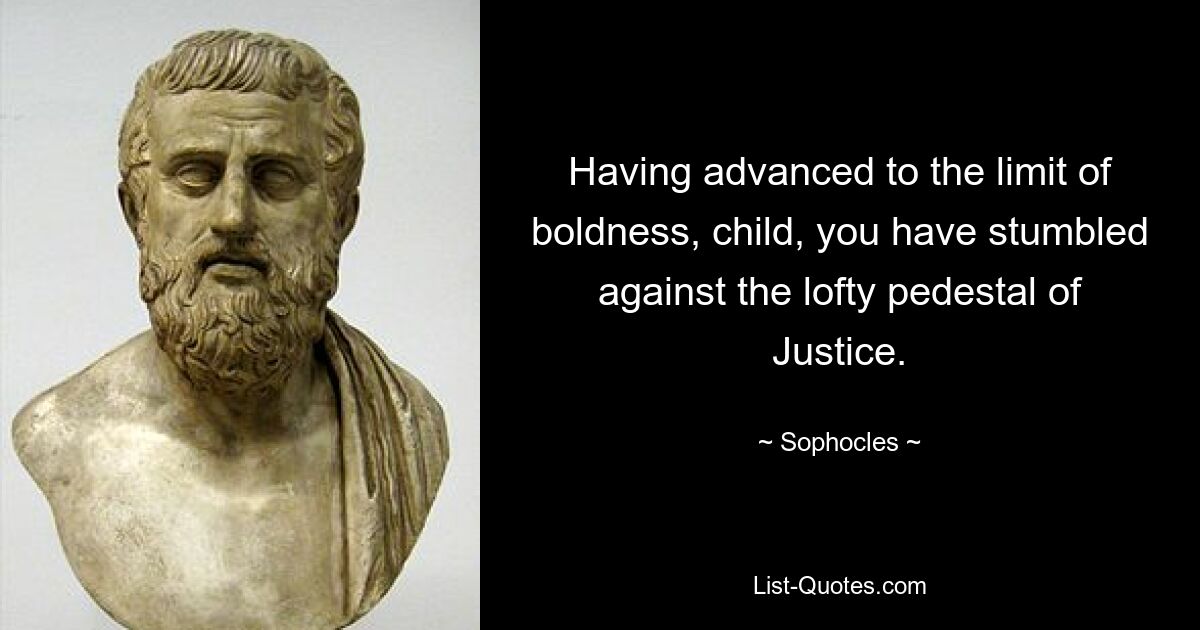 Having advanced to the limit of boldness, child, you have stumbled against the lofty pedestal of Justice.

~ Sophocles ~

List-Quotes.com